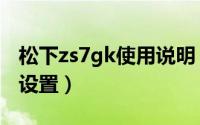 松下zs7gk使用说明
设置）